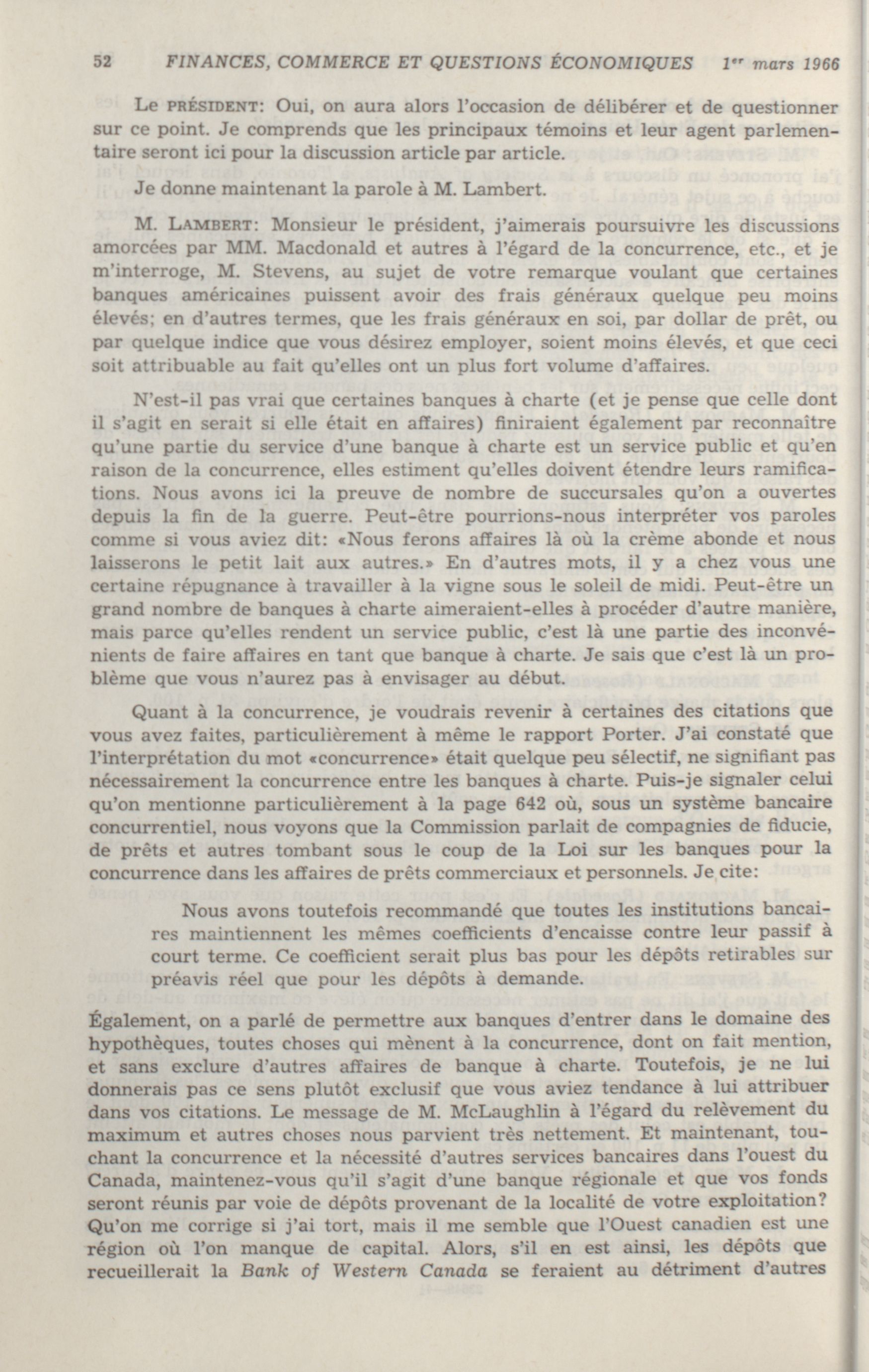 52 FINANCES, COMMERCE ET QUESTIONS ÉCONOMIQUES 1er mars 1966

Le PRÉSIDENT: Oui, on aura alors l'occasion de délibérer et de questionner sur ce point. Je comprends que les principaux témoins et leur agent parlementaire seront ici pour la discussion article par article.

Je donne maintenant la parole à M. Lambert.

M. LAMBERT: Monsieur le président, j'aimerais poursuivre les discussions amorcées par MM. Macdonald et autres à l'égard de la concurrence, etc., et je m'interroge, M. Stevens, au sujet de votre remarque voulant que certaines banques américaines puissent avoir des frais généraux quelque peu moins élevés; en d'autres termes, que les frais généraux en soi, par dollar de prêt, ou par quelque indice que vous désirez employer, soient moins élevés, et que ceci soit attribuable au fait qu'elles ont un plus fort volume d'affaires.

N'est-il pas vrai que certaines banques à charte (et je pense que celle dont il s'agit en serait si elle était en affaires) finiraient également par reconnaître qu'une partie du service d'une banque à charte est un service public et qu'en raison de la concurrence, elles estiment qu'elles doivent étendre leurs ramifications. Nous avons ici la preuve de nombre de succursales qu'on a ouvertes depuis la fin de la guerre. Peut-être pourrions-nous interpréter vos paroles comme si vous aviez dit: «Nous ferons affaires là où la crème abonde et nous laisserons le petit lait aux autres.» En d'autres mots, il y a chez vous une certaine répugnance à travailler à la vigne sous le soleil de midi. Peut-être un grand nombre de banques à charte aimeraient-elles à procéder d'autre manière, mais parce qu'elles rendent un service public, c'est là une partie des inconvénients de faire affaires en tant que banque à charte. Je sais que c'est là un problème que vous n'aurez pas à envisager au début.

Quant à la concurrence, je voudrais revenir à certaines des citations que vous avez faites, particulièrement à même le rapport Porter. J'ai constaté que l'interprétation du mot «concurrence» était quelque peu sélectif, ne signifiant pas nécessairement la concurrence entre les banques à charte. Puis-je signaler celui qu'on mentionne particulièrement à la page 642 où, sous un système bancaire concurrentiel, nous voyons que la Commission parlait de compagnies de fiducie, de prêts et autres tombant sous le coup de la Loi sur les banques pour la concurrence dans les affaires de prêts commerciaux et personnels. Je cite:

Nous avons toutefois recommandé que toutes les institutions bancaires maintiennent les mêmes coefficients d'encaisse contre leur passif à court terme. Ce coefficient serait plus bas pour les dépôts retirables sur préavis réel que pour les dépôts à demande.

Également, on a parlé de permettre aux banques d'entrer dans le domaine des hypothèques, toutes choses qui mènent à la concurrence, dont on fait mention, et sans exclure d'autres affaires de banque à charte. Toutefois, je ne lui donnerais pas ce sens plutôt exclusif que vous aviez tendance à lui attribuer dans vos citations. Le message de M. McLaughlin à l'égard du relèvement du maximum et autres choses nous parvient très nettement. Et maintenant, touchant la concurrence et la nécessité d'autres services bancaires dans l'ouest du Canada, maintenez-vous qu'il s'agit d'une banque régionale et que vos fonds seront réunis par voie de dépôts provenant de la localité de votre exploitation? Qu'on me corrige si j'ai tort, mais il me semble que l'Ouest canadien est une région où l'on manque de capital. Alors, s'il en est ainsi, les dépôts que recueillerait la Bank of Western Canada se feraient au détriment d'autres